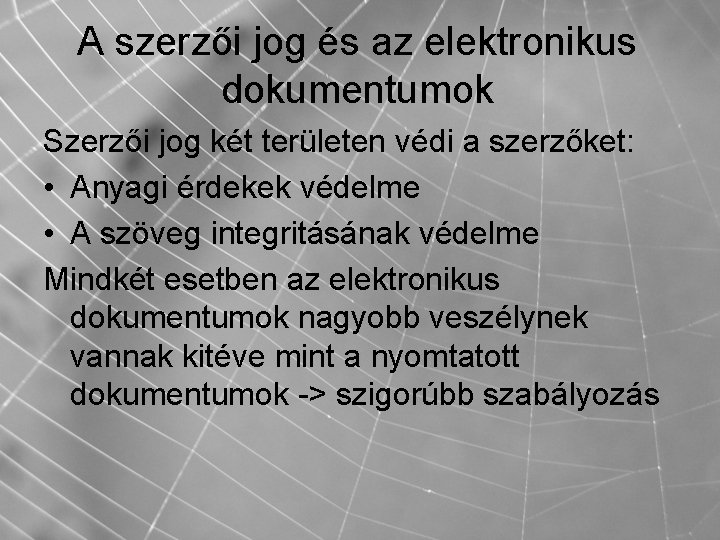 A szerzői jog és az elektronikus dokumentumok

Szerzői jog két területen védi a szerzőket:

• Anyagi érdekek védelme
• A szöveg integritásának védelme

Mindkét esetben az elektronikus dokumentumok nagyobb veszélynek vannak kitéve mint a nyomtatott dokumentumok -> szigorúbb szabályozás